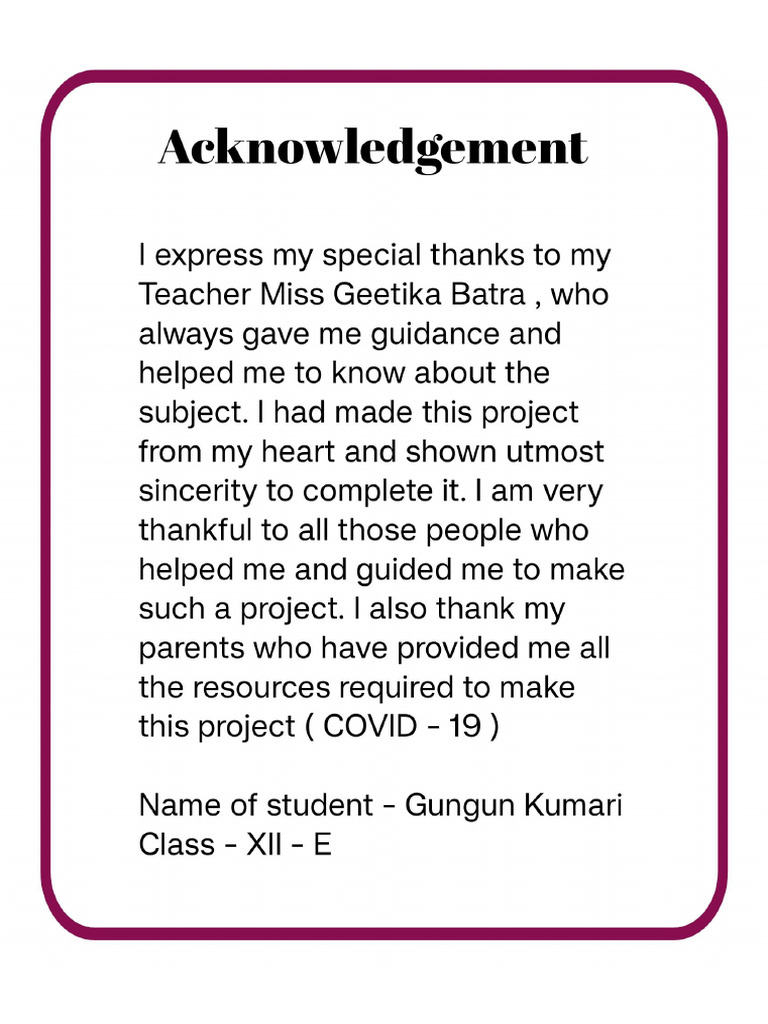 Acknowledgement

I express my special thanks to my Teacher Miss Geetika Batra , who always gave me guidance and helped me to know about the subject. I had made this project from my heart and shown utmost sincerity to complete it. I am very thankful to all those people who helped me and guided me to make such a project. I also thank my parents who have provided me all the resources required to make this project ( COVID - 19 )

Name of student - Gungun Kumari
Class - XII - E